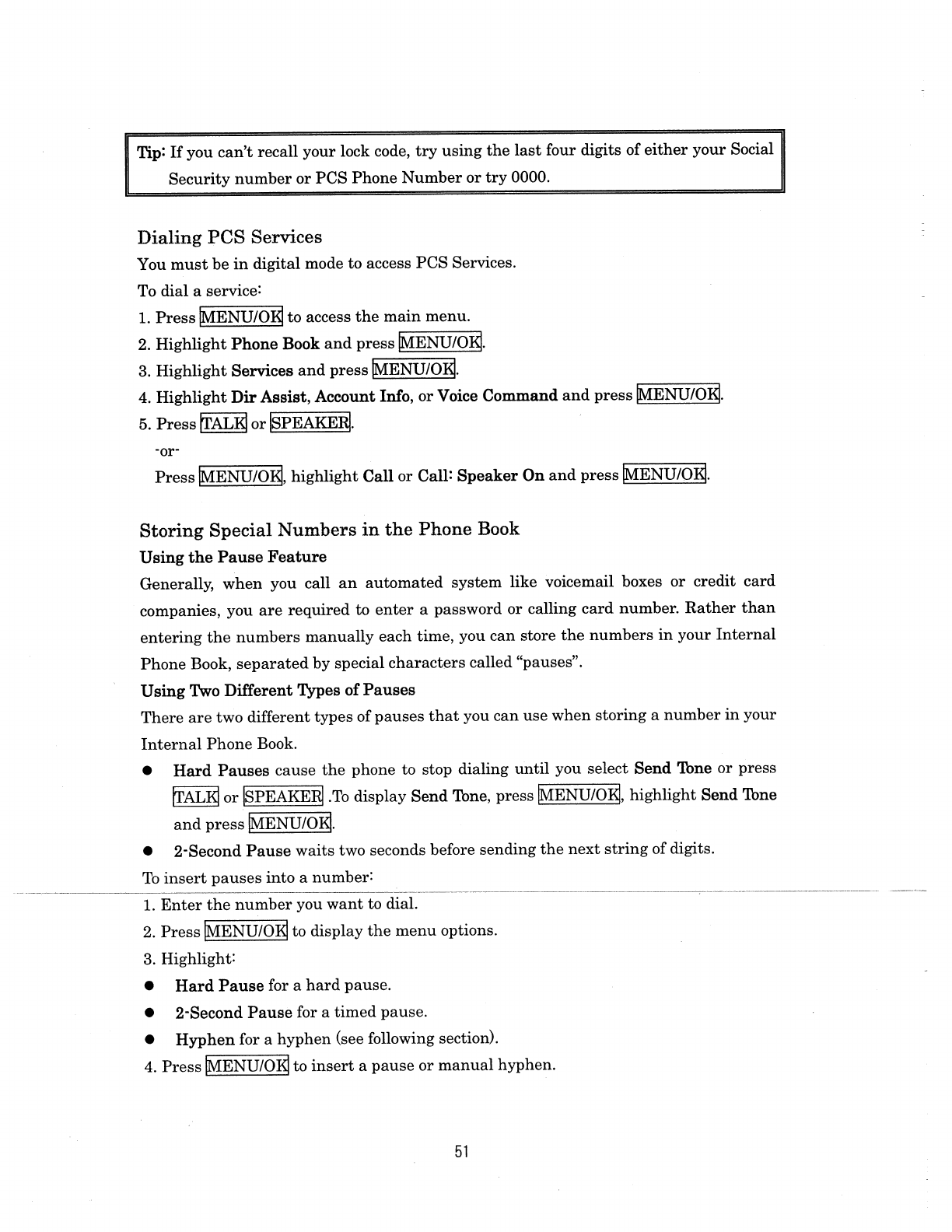 Tip: If you can't recall your lock code, try using the last four digits of either your Social Security number or PCS Phone Number or try 0000.

Dialing PCS Services

You must be in digital mode to access PCS Services.

To dial a service:

1. Press MENU/OK to access the main menu.
2. Highlight Phone Book and press MENU/OK.
3. Highlight Services and press MENU/OK.
4. Highlight Dir Assist, Account Info, or Voice Command and press MENU/OK.
5. Press TALK or SPEAKER.

-or-

Press MENU/OK, highlight Call or Call: Speaker On and press MENU/OK.

Storing Special Numbers in the Phone Book

Using the Pause Feature

Generally, when you call an automated system like voicemail boxes or credit card companies, you are required to enter a password or calling card number. Rather than entering the numbers manually each time, you can store the numbers in your Internal Phone Book, separated by special characters called "pauses".

Using Two Different Types of Pauses

There are two different types of pauses that you can use when storing a number in your Internal Phone Book.

● Hard Pauses cause the phone to stop dialing until you select Send Tone or press TALK or SPEAKER .To display Send Tone, press MENU/OK, highlight Send Tone and press MENU/OK.
● 2-Second Pause waits two seconds before sending the next string of digits.

To insert pauses into a number:

1. Enter the number you want to dial.
2. Press MENU/OK to display the menu options.
3. Highlight:
● Hard Pause for a hard pause.
● 2-Second Pause for a timed pause.
● Hyphen for a hyphen (see following section).
4. Press MENU/OK to insert a pause or manual hyphen.

51